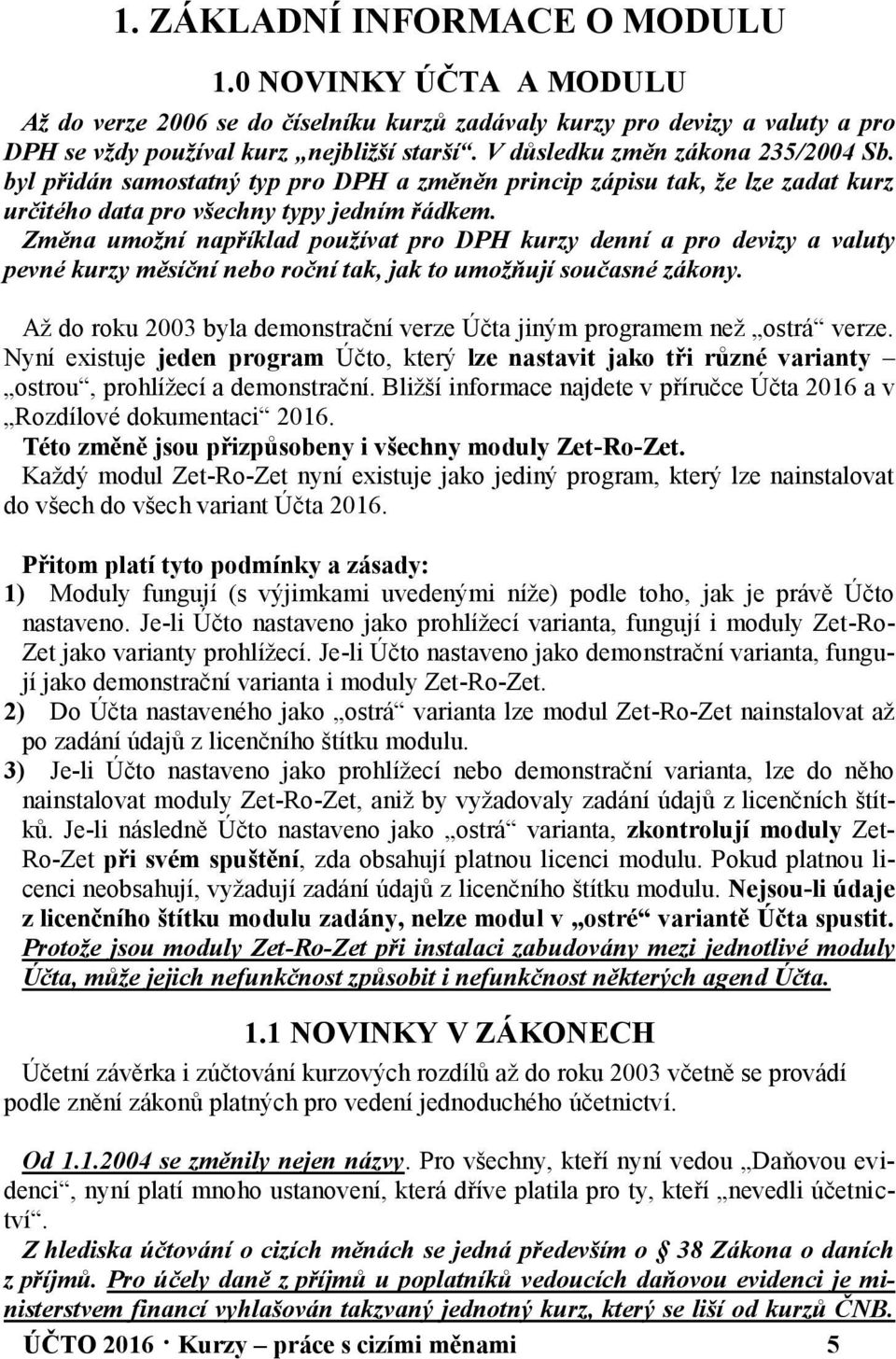 1. ZÁKLADNÍ INFORMACE O MODULU

1.0 NOVINKY ÚČTA A MODULU

Až do verze 2006 se do číselníku kurzů zadávaly kurzy pro devizy a valuty a pro DPH se vždy používal kurz „nejbližší starší“. V důsledku změn zákona 235/2004 Sb. byl přidán samostatný typ pro DPH a změněn princip zápisu tak, že lze zadat kurz určitého data pro všechny typy jedním řádkem.

Změna umožní například používat pro DPH kurzy denní a pro devizy a valuty pevné kurzy měsíční nebo roční tak, jak to umožňují současné zákony.

Až do roku 2003 byla demonstrační verze Účta jiným programem než „ostrá“ verze. Nyní existuje jeden program Účto, který lze nastavit jako tři různé varianty – „ostrou“, prohlížecí a demonstrační. Bližší informace najdete v příručce Účta 2016 a v „Rozdílové dokumentaci“ 2016.

Této změně jsou přizpůsobeny i všechny moduly Zet-Ro-Zet.

Každý modul Zet-Ro-Zet nyní existuje jako jediný program, který lze nainstalovat do všech do všech variant Účta 2016.

Přitom platí tyto podmínky a zásady:

1) Moduly fungují (s výjimkami uvedenými níže) podle toho, jak je právě Účto nastaveno. Je-li Účto nastaveno jako prohlížecí varianta, fungují i moduly Zet-Ro-Zet jako varianty prohlížecí. Je-li Účto nastaveno jako demonstrační varianta, fungují jako demonstrační varianta i moduly Zet-Ro-Zet.

2) Do Účta nastaveného jako „ostrá“ varianta lze modul Zet-Ro-Zet nainstalovat až po zadání údajů z licenčního štítku modulu.

3) Je-li Účto nastaveno jako prohlížecí nebo demonstrační varianta, lze do něho nainstalovat moduly Zet-Ro-Zet, aniž by vyžadovaly zadání údajů z licenčních štítků. Je-li následně Účto nastaveno jako „ostrá“ varianta, zkontrolují moduly Zet-Ro-Zet při svém spuštění, zda obsahují platnou licenci modulu. Pokud platnou licenci neobsahují, vyžadují zadání údajů z licenčního štítku modulu. Nejsou-li údaje z licenčního štítku modulu zadány, nelze modul v „ostré“ variantě Účta spustit. Protože jsou moduly Zet-Ro-Zet při instalaci zabudovány mezi jednotlivé moduly Účta, může jejich nefunkčnost způsobit i nefunkčnost některých agend Účta.

1.1 NOVINKY V ZÁKONECH

Účetní závěrka i zúčtování kurzových rozdílů až do roku 2003 včetně se provádí podle znění zákonů platných pro vedení jednoduchého účetnictví.

Od 1.1.2004 se změnily nejen názvy. Pro všechny, kteří nyní vedou „Daňovou evidenci“, nyní platí mnoho ustanovení, která dříve platila pro ty, kteří „nevedli účetnictví“.

Z hlediska účtování o cizích měnách se jedná především o § 38 Zákona o daních z příjmů. Pro účely daně z příjmů u poplatníků vedoucích daňovou evidenci je ministerstvem financí vyhlašován takzvaný jednotný kurz, který se liší od kurzů ČNB.

ÚČTO 2016 · Kurzy – práce s cizími měnami 5